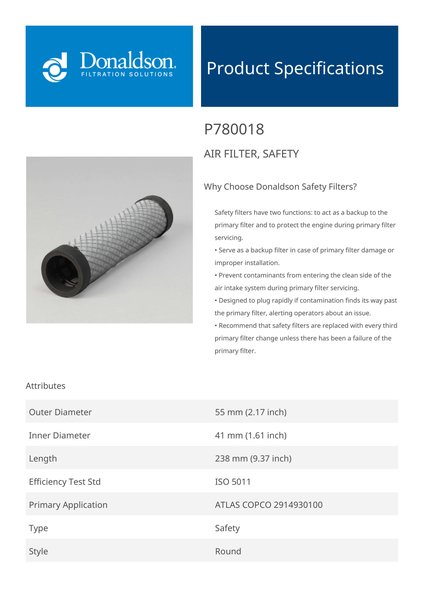 Donaldson.
FILTRATION SOLUTIONS

Product Specifications

P780018

AIR FILTER, SAFETY

Why Choose Donaldson Safety Filters?

Safety filters have two functions: to act as a backup to the primary filter and to protect the engine during primary filter servicing.
• Serve as a backup filter in case of primary filter damage or improper installation.
• Prevent contaminants from entering the clean side of the air intake system during primary filter servicing.
• Designed to plug rapidly if contamination finds its way past the primary filter, alerting operators about an issue.
• Recommend that safety filters are replaced with every third primary filter change unless there has been a failure of the primary filter.

Attributes

| | |
|---|---|
| Outer Diameter | 55 mm (2.17 inch) |
| Inner Diameter | 41 mm (1.61 inch) |
| Length | 238 mm (9.37 inch) |
| Efficiency Test Std | ISO 5011 |
| Primary Application | ATLAS COPCO 2914930100 |
| Type | Safety |
| Style | Round |